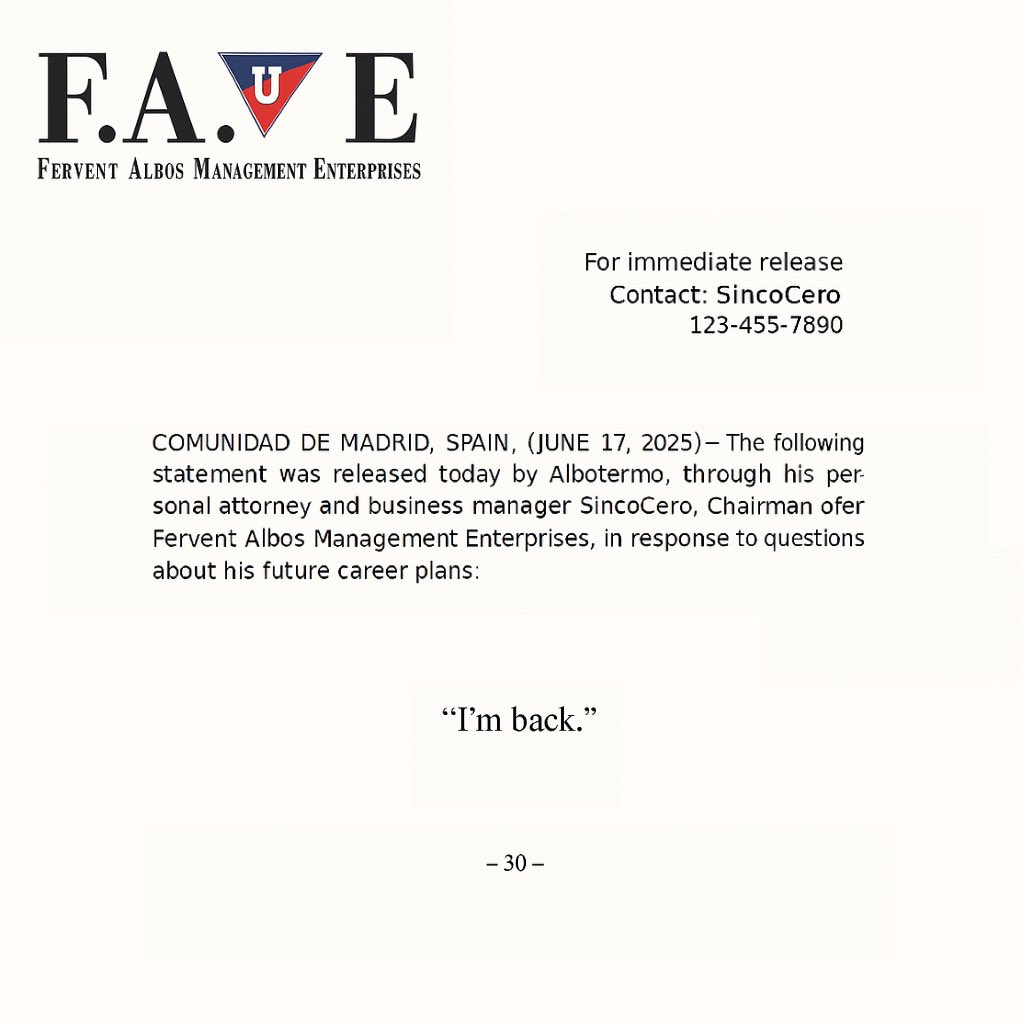 F.A.U E

FERVENT ALBOS MANAGEMENT ENTERPRISES

For immediate release
Contact: SincoCero
123-455-7890

COMUNIDAD DE MADRID, SPAIN, (JUNE 17, 2025) – The following statement was released today by Albotermo, through his personal attorney and business manager SincoCero, Chairman ofer Fervent Albos Management Enterprises, in response to questions about his future career plans:

"I'm back."

– 30 –